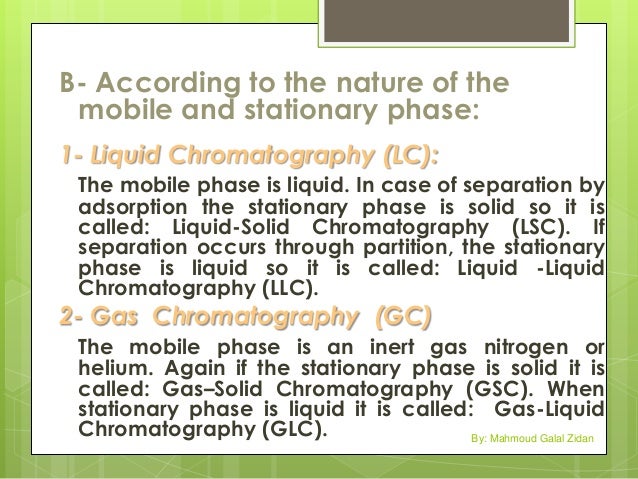 B- According to the nature of the mobile and stationary phase:

1- Liquid Chromatography (LC):

The mobile phase is liquid. In case of separation by adsorption the stationary phase is solid so it is called: Liquid-Solid Chromatography (LSC). If separation occurs through partition, the stationary phase is liquid so it is called: Liquid -Liquid Chromatography (LLC).

2- Gas Chromatography (GC)

The mobile phase is an inert gas nitrogen or helium. Again if the stationary phase is solid it is called: Gas–Solid Chromatography (GSC). When stationary phase is liquid it is called: Gas-Liquid Chromatography (GLC).

By: Mahmoud Galal Zidan